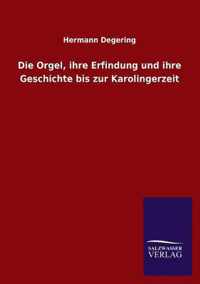 Hermann Degering

Die Orgel, ihre Erfindung und ihre Geschichte bis zur Karolingerzeit

SALZWASSER VERLAG